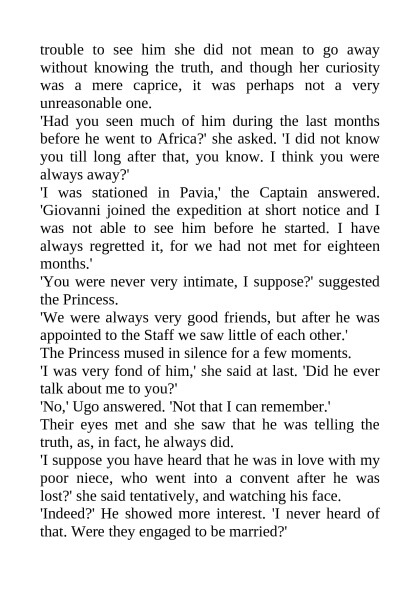 trouble to see him she did not mean to go away without knowing the truth, and though her curiosity was a mere caprice, it was perhaps not a very unreasonable one.

'Had you seen much of him during the last months before he went to Africa?' she asked. 'I did not know you till long after that, you know. I think you were always away?'

'I was stationed in Pavia,' the Captain answered. 'Giovanni joined the expedition at short notice and I was not able to see him before he started. I have always regretted it, for we had not met for eighteen months.'

'You were never very intimate, I suppose?' suggested the Princess.

'We were always very good friends, but after he was appointed to the Staff we saw little of each other.'

The Princess mused in silence for a few moments.

'I was very fond of him,' she said at last. 'Did he ever talk about me to you?'

'No,' Ugo answered. 'Not that I can remember.'

Their eyes met and she saw that he was telling the truth, as, in fact, he always did.

'I suppose you have heard that he was in love with my poor niece, who went into a convent after he was lost?' she said tentatively, and watching his face.

'Indeed?' He showed more interest. 'I never heard of that. Were they engaged to be married?'